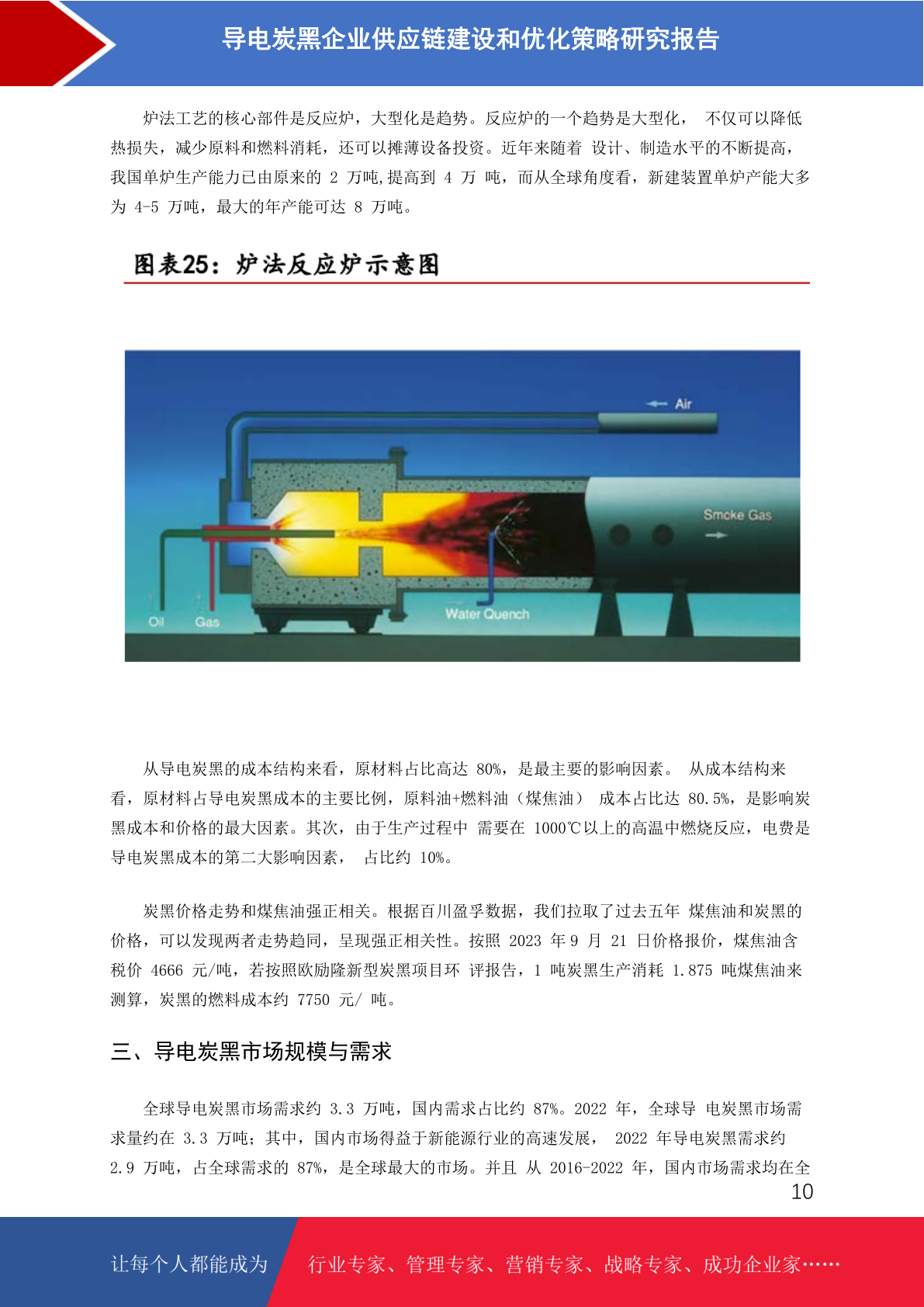 导电炭黑企业供应链建设和优化策略研究报告

炉法工艺的核心部件是反应炉，大型化是趋势。反应炉的一个趋势是大型化， 不仅可以降低热损失，减少原料和燃料消耗，还可以摊薄设备投资。近年来随着 设计、制造水平的不断提高，我国单炉生产能力已由原来的 2 万吨,提高到 4 万 吨，而从全球角度看，新建装置单炉产能大多为 4-5 万吨，最大的年产能可达 8 万吨。

图表25：炉法反应炉示意图

Air

Smoke Gas

Oil

Gas

Water Quench

从导电炭黑的成本结构来看，原材料占比高达 80%，是最主要的影响因素。 从成本结构来看，原材料占导电炭黑成本的主要比例，原料油+燃料油（煤焦油） 成本占比达 80.5%，是影响炭黑成本和价格的最大因素。其次，由于生产过程中 需要在 1000℃以上的高温中燃烧反应，电费是导电炭黑成本的第二大影响因素， 占比约 10%。

炭黑价格走势和煤焦油强正相关。根据百川盈孚数据，我们拉取了过去五年 煤焦油和炭黑的价格，可以发现两者走势趋同，呈现强正相关性。按照 2023 年 9 月 21 日价格报价，煤焦油含税价 4666 元/吨，若按照欧励隆新型炭黑项目环 评报告，1 吨炭黑生产消耗 1.875 吨煤焦油来测算，炭黑的燃料成本约 7750 元/ 吨。

三、导电炭黑市场规模与需求

全球导电炭黑市场需求约 3.3 万吨，国内需求占比约 87%。2022 年，全球导 电炭黑市场需求量约在 3.3 万吨；其中，国内市场得益于新能源行业的高速发展， 2022 年导电炭黑需求约 2.9 万吨，占全球需求的 87%，是全球最大的市场。并且 从 2016-2022 年，国内市场需求均在全

10

让每个人都能成为

行业专家、管理专家、营销专家、战略专家、成功企业家……